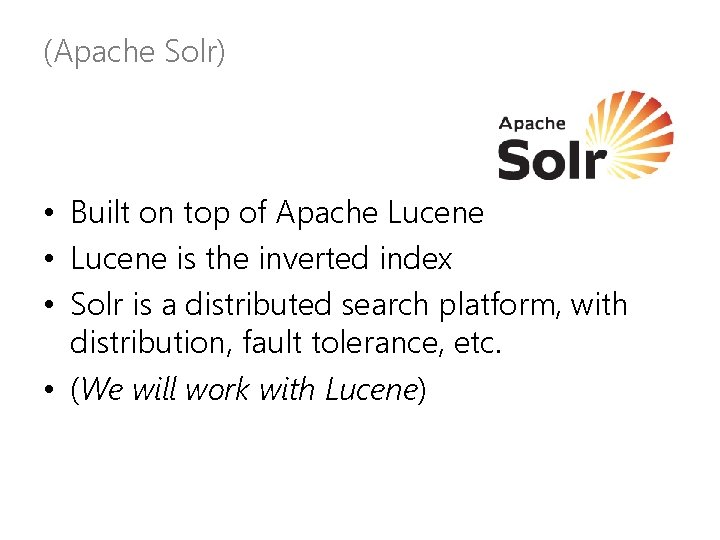 (Apache Solr)

Apache
Solr

• Built on top of Apache Lucene
• Lucene is the inverted index
• Solr is a distributed search platform, with distribution, fault tolerance, etc.
• (We will work with Lucene)